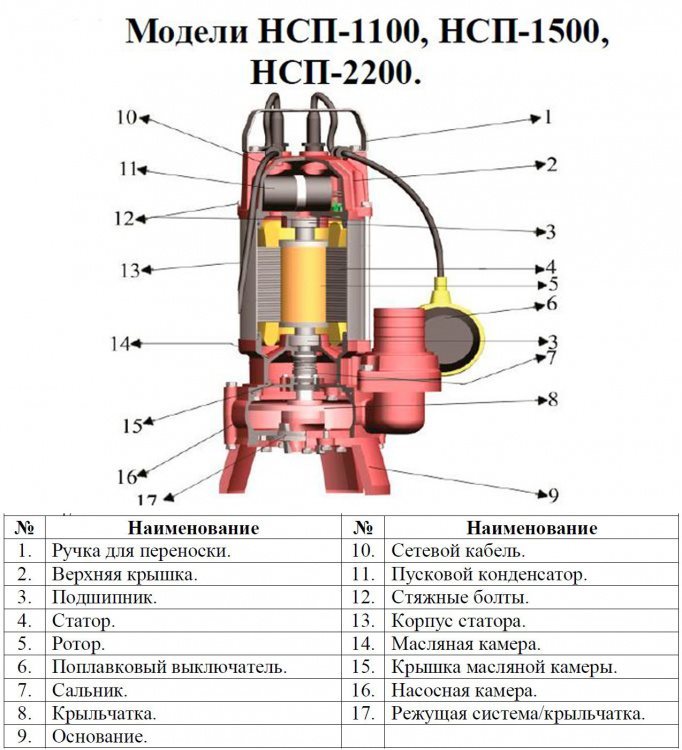 Модели НСП-1100, НСП-1500, НСП-2200.

10
11
12
13
14
15
16
17
1
2
3
4
5
6
3
7
8
9

| № | Наименование | № | Наименование |
|---|---|---|---|
| 1. | Ручка для переноски. | 10. | Сетевой кабель. |
| 2. | Верхняя крышка. | 11. | Пусковой конденсатор. |
| 3. | Подшипник. | 12. | Стяжные болты. |
| 4. | Статор. | 13. | Корпус статора. |
| 5. | Ротор. | 14. | Масляная камера. |
| 6. | Поплавковый выключатель. | 15. | Крышка масляной камеры. |
| 7. | Сальник. | 16. | Насосная камера. |
| 8. | Крыльчатка. | 17. | Режущая система/крыльчатка. |
| 9. | Основание. | | |